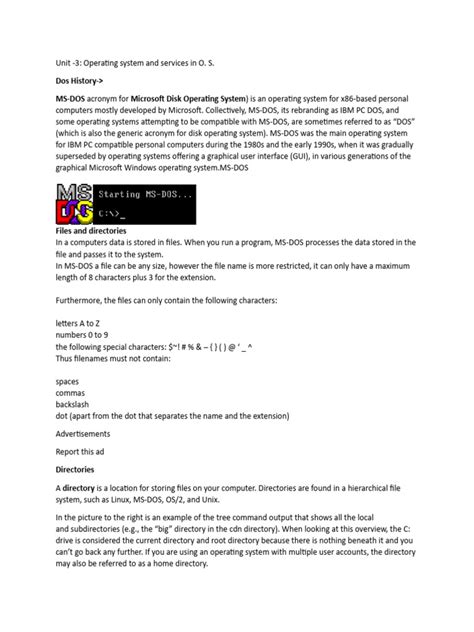 Unit -3: Operating system and services in O. S.

Dos History->

MS-DOS acronym for Microsoft Disk Operating System) is an operating system for x86-based personal computers mostly developed by Microsoft. Collectively, MS-DOS, its rebranding as IBM PC DOS, and some operating systems attempting to be compatible with MS-DOS, are sometimes referred to as "DOS" (which is also the generic acronym for disk operating system). MS-DOS was the main operating system for IBM PC compatible personal computers during the 1980s and the early 1990s, when it was gradually superseded by operating systems offering a graphical user interface (GUI), in various generations of the graphical Microsoft Windows operating system.MS-DOS

MS DOS

Starting MS-DOS...

C:\>_

Files and directories

In a computers data is stored in files. When you run a program, MS-DOS processes the data stored in the file and passes it to the system.

In MS-DOS a file can be any size, however the file name is more restricted, it can only have a maximum length of 8 characters plus 3 for the extension.

Furthermore, the files can only contain the following characters:

letters A to Z
numbers 0 to 9
the following special characters: $~! # % & – { } ( ) @ ' _ ^
Thus filenames must not contain:

spaces
commas
backslash
dot (apart from the dot that separates the name and the extension)

Advertisements

Report this ad

Directories

A directory is a location for storing files on your computer. Directories are found in a hierarchical file system, such as Linux, MS-DOS, OS/2, and Unix.

In the picture to the right is an example of the tree command output that shows all the local and subdirectories (e.g., the "big" directory in the cdn directory). When looking at this overview, the C: drive is considered the current directory and root directory because there is nothing beneath it and you can't go back any further. If you are using an operating system with multiple user accounts, the directory may also be referred to as a home directory.